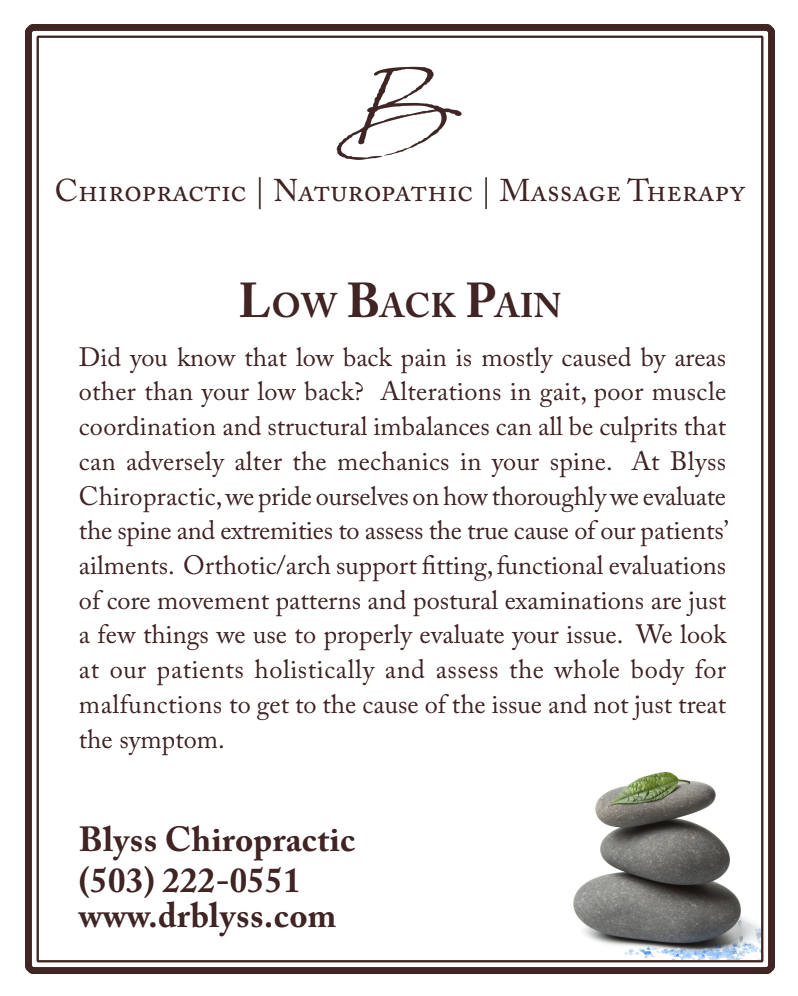 B

Chiropractic | Naturopathic | Massage Therapy

Low Back Pain

Did you know that low back pain is mostly caused by areas other than your low back? Alterations in gait, poor muscle coordination and structural imbalances can all be culprits that can adversely alter the mechanics in your spine. At Blyss Chiropractic, we pride ourselves on how thoroughly we evaluate the spine and extremities to assess the true cause of our patients' ailments. Orthotic/arch support fitting, functional evaluations of core movement patterns and postural examinations are just a few things we use to properly evaluate your issue. We look at our patients holistically and assess the whole body for malfunctions to get to the cause of the issue and not just treat the symptom.

Blyss Chiropractic
(503) 222-0551
www.drblyss.com